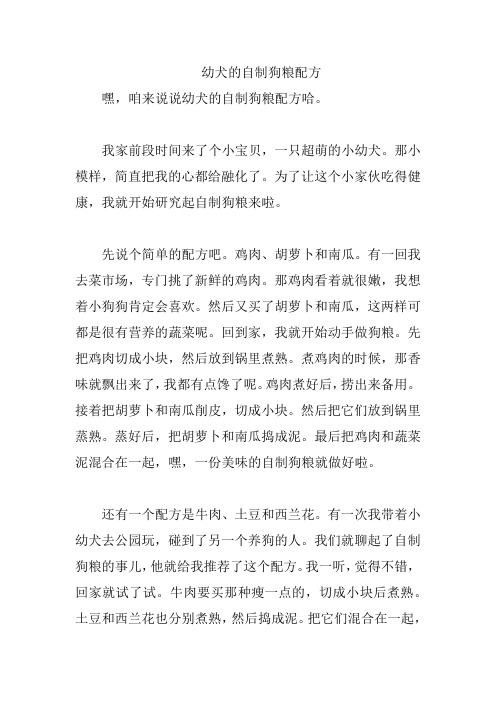 幼犬的自制狗粮配方

嘿，咱来说说幼犬的自制狗粮配方哈。

我家前段时间来了个小宝贝，一只超萌的小幼犬。那小模样，简直把我的心都给融化了。为了让这个小家伙吃得健康，我就开始研究起自制狗粮来啦。

先说个简单的配方吧。鸡肉、胡萝卜和南瓜。有一回我去菜市场，专门挑了新鲜的鸡肉。那鸡肉看着就很嫩，我想着小狗狗肯定会喜欢。然后又买了胡萝卜和南瓜，这两样可都是很有营养的蔬菜呢。回到家，我就开始动手做狗粮。先把鸡肉切成小块，然后放到锅里煮熟。煮鸡肉的时候，那香味就飘出来了，我都有点馋了呢。鸡肉煮好后，捞出来备用。接着把胡萝卜和南瓜削皮，切成小块。然后把它们放到锅里蒸熟。蒸好后，把胡萝卜和南瓜捣成泥。最后把鸡肉和蔬菜泥混合在一起，嘿，一份美味的自制狗粮就做好啦。

还有一个配方是牛肉、土豆和西兰花。有一次我带着小幼犬去公园玩，碰到了另一个养狗的人。我们就聊起了自制狗粮的事儿，他就给我推荐了这个配方。我一听，觉得不错，回家就试了试。牛肉要买那种瘦一点的，切成小块后煮熟。土豆和西兰花也分别煮熟，然后捣成泥。把它们混合在一起，